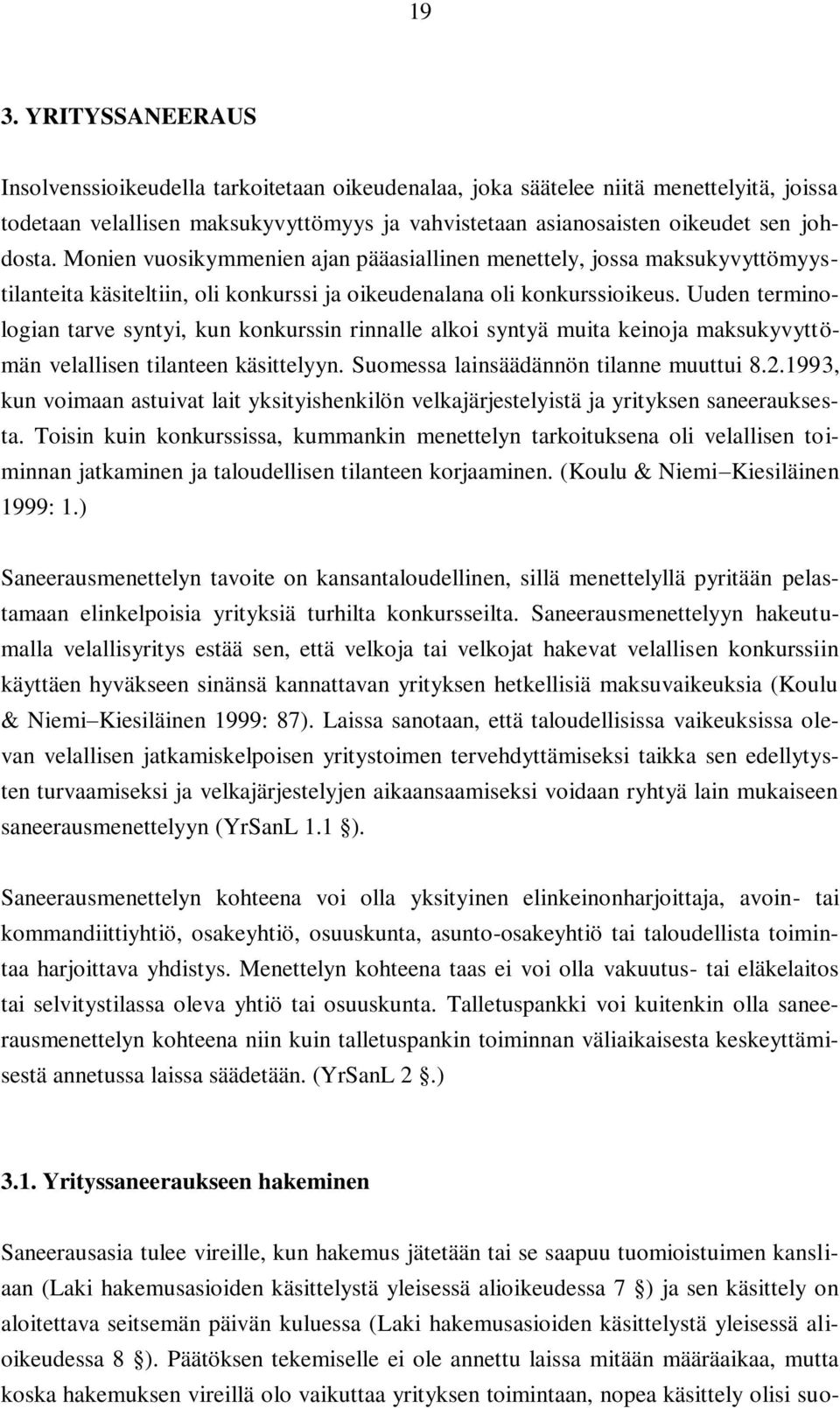 19

3. YRITYSSANEERAUS

Insolvenssioikeudella tarkoitetaan oikeudenalaa, joka säätelee niitä menettelyitä, joissa todetaan velallisen maksukyvyttömyys ja vahvistetaan asianosaisten oikeudet sen johdosta. Monien vuosikymmenien ajan pääasiallinen menettely, jossa maksukyvyttömyystilanteita käsiteltiin, oli konkurssi ja oikeudenalana oli konkurssioikeus. Uuden terminologian tarve syntyi, kun konkurssin rinnalle alkoi syntyä muita keinoja maksukyvyttömän velallisen tilanteen käsittelyyn. Suomessa lainsäädännön tilanne muuttui 8.2.1993, kun voimaan astuivat lait yksityishenkilön velkajärjestelyistä ja yrityksen saneerauksesta. Toisin kuin konkurssissa, kummankin menettelyn tarkoituksena oli velallisen toiminnan jatkaminen ja taloudellisen tilanteen korjaaminen. (Koulu & Niemi–Kiesiläinen 1999: 1.)

Saneerausmenettelyn tavoite on kansantaloudellinen, sillä menettelyllä pyritään pelastamaan elinkelpoisia yrityksiä turhilta konkursseilta. Saneerausmenettelyyn hakeutumalla velallisyritys estää sen, että velkoja tai velkojat hakevat velallisen konkurssiin käyttäen hyväkseen sinänsä kannattavan yrityksen hetkellisiä maksuvaikeuksia (Koulu & Niemi–Kiesiläinen 1999: 87). Laissa sanotaan, että taloudellisissa vaikeuksissa olevan velallisen jatkamiskelpoisen yritystoimen tervehdyttämiseksi taikka sen edellytysten turvaamiseksi ja velkajärjestelyjen aikaansaamiseksi voidaan ryhtyä lain mukaiseen saneerausmenettelyyn (YrSanL 1.1 §).

Saneerausmenettelyn kohteena voi olla yksityinen elinkeinonharjoittaja, avoin- tai kommandiittiyhtiö, osakeyhtiö, osuuskunta, asunto-osakeyhtiö tai taloudellista toimintaa harjoittava yhdistys. Menettelyn kohteena taas ei voi olla vakuutus- tai eläkelaitos tai selvitystilassa oleva yhtiö tai osuuskunta. Talletuspankki voi kuitenkin olla saneerausmenettelyn kohteena niin kuin talletuspankin toiminnan väliaikaisesta keskeyttämisestä annetussa laissa säädetään. (YrSanL 2 §.)

3.1. Yrityssaneeraukseen hakeminen

Saneerausasia tulee vireille, kun hakemus jätetään tai se saapuu tuomioistuimen kansliaan (Laki hakemusasioiden käsittelystä yleisessä alioikeudessa 7 §) ja sen käsittely on aloitettava seitsemän päivän kuluessa (Laki hakemusasioiden käsittelystä yleisessä alioikeudessa 8 §). Päätöksen tekemiselle ei ole annettu laissa mitään määräaikaa, mutta koska hakemuksen vireillä olo vaikuttaa yrityksen toimintaan, nopea käsittely olisi suo-